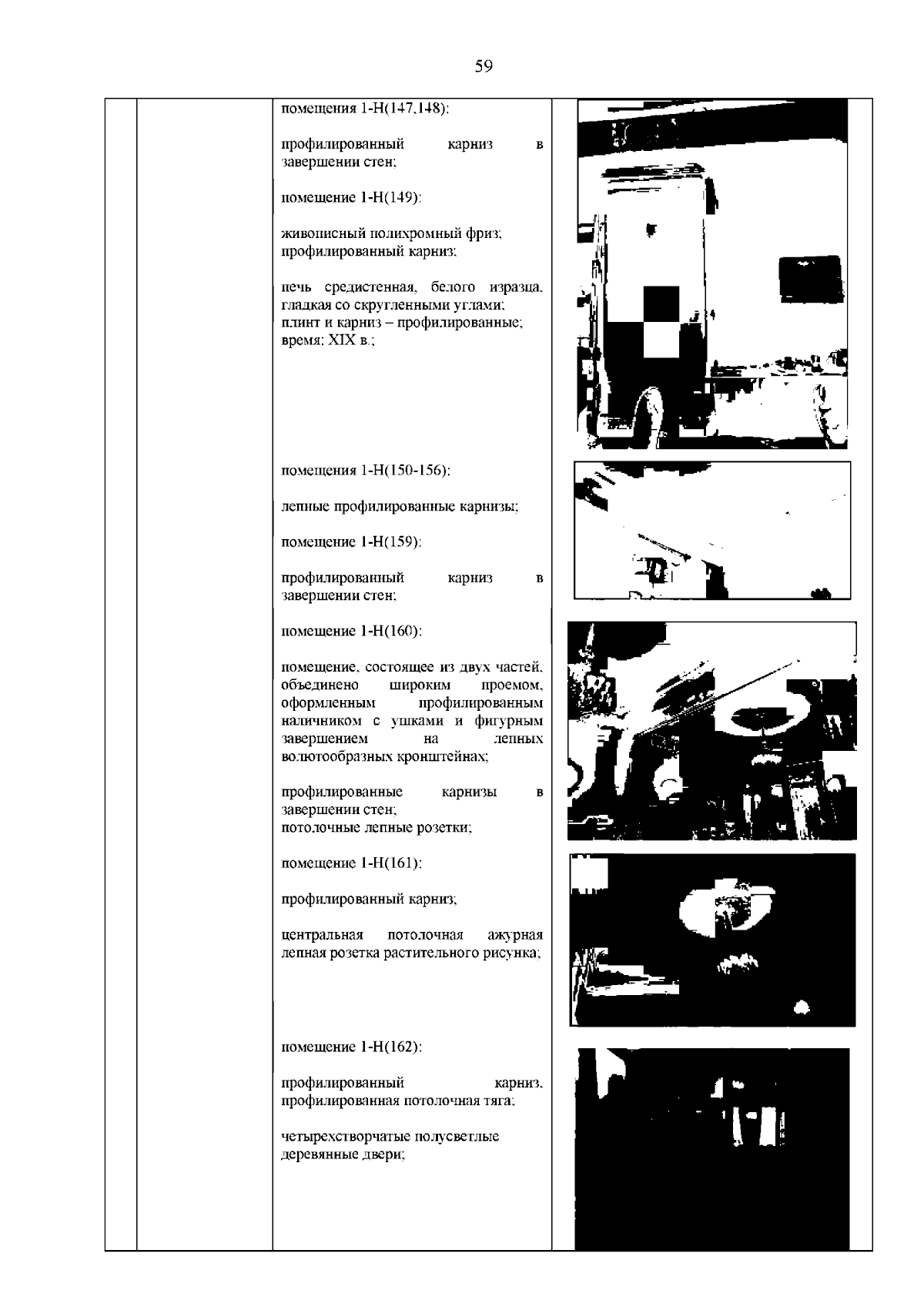 59

помещения 1-Н(147,148):

профилированный карниз в завершении стен;

помещение 1-Н(149):

живописный полихромный фриз; профилированный карниз;

печь средистенная, белого изразца, гладкая со скругленными углами; плинт и карниз – профилированные; время: XIX в.;

помещения 1-Н(150-156):

лепные профилированные карнизы;

помещение 1-Н(159):

профилированный карниз в завершении стен;

помещение 1-Н(160):

помещение, состоящее из двух частей, объединено широким проемом, оформленным профилированным наличником с ушками и фигурным завершением на лепных волютообразных кронштейнах;

профилированные карнизы в завершении стен;
потолочные лепные розетки;

помещение 1-Н(161):

профилированный карниз;

центральная потолочная ажурная лепная розетка растительного рисунка;

помещение 1-Н(162):

профилированный карниз, профилированная потолочная тяга;

четырехстворчатые полусветлые деревянные двери;